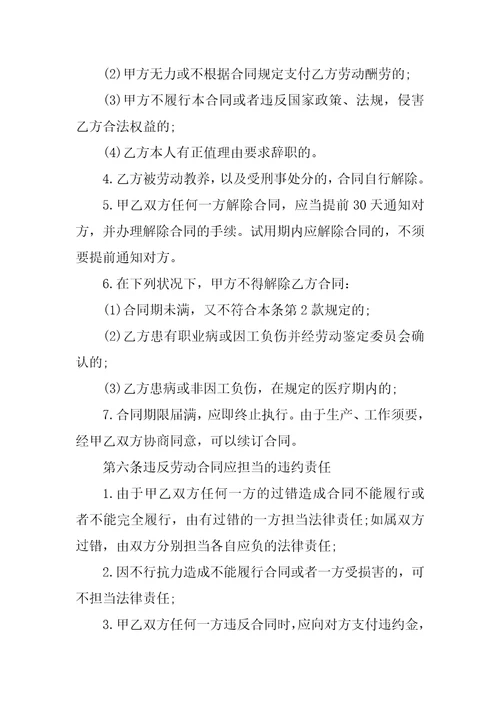 ⑵甲方无力或不根据合同规定支付乙方劳动酬劳的;

⑶甲方不履行本合同或者违反国家政策、法规，侵害乙方合法权益的;

⑷乙方本人有正值理由要求辞职的。

4.乙方被劳动教养，以及受刑事处分的，合同自行解除。

5.甲乙双方任何一方解除合同，应当提前30天通知对方，并办理解除合同的手续。试用期内应解除合同的，不须要提前通知对方。

6.在下列状况下，甲方不得解除乙方合同:

⑴合同期未满，又不符合本条第2款规定的;

⑵乙方患有职业病或因工负伤并经劳动鉴定委员会确认的;

⑶乙方患病或非因工负伤，在规定的医疗期内的;

7.合同期限届满，应即终止执行。由于生产、工作须要，经甲乙双方协商同意，可以续订合同。

第六条违反劳动合同应担当的违约责任

1.由于甲乙双方任何一方的过错造成合同不能履行或者不能完全履行，由有过错的一方担当法律责任;如属双方过错，由双方分别担当各自应负的法律责任;

2.因不行抗力造成不能履行合同或者一方受损害的，可不担当法律责任;

3.甲乙双方任何一方违反合同时，应向对方支付违约金，